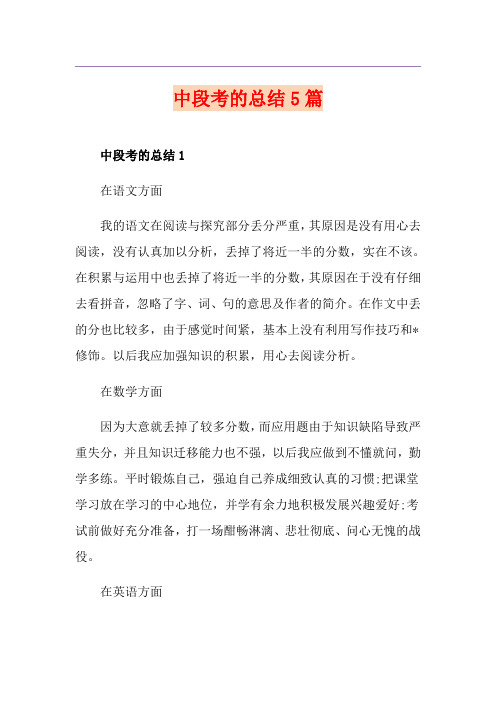 中段考的总结5篇

中段考的总结1

在语文方面

我的语文在阅读与探究部分丢分严重，其原因是没有用心去阅读，没有认真加以分析，丢掉了将近一半的分数，实在不该。在积累与运用中也丢掉了将近一半的分数，其原因在于没有仔细去看拼音，忽略了字、词、句的意思及作者的简介。在作文中丢的分也比较多，由于感觉时间紧，基本上没有利用写作技巧和*修饰。以后我应加强知识的积累，用心去阅读分析。

在数学方面

因为大意就丢掉了较多分数，而应用题由于知识缺陷导致严重失分，并且知识迁移能力也不强，以后我应做到不懂就问，勤学多练。平时锻炼自己，强迫自己养成细致认真的习惯;把课堂学习放在学习的中心地位，并学有余力地积极发展兴趣爱好;考试前做好充分准备，打一场酣畅淋漓、悲壮彻底、问心无愧的战役。

在英语方面